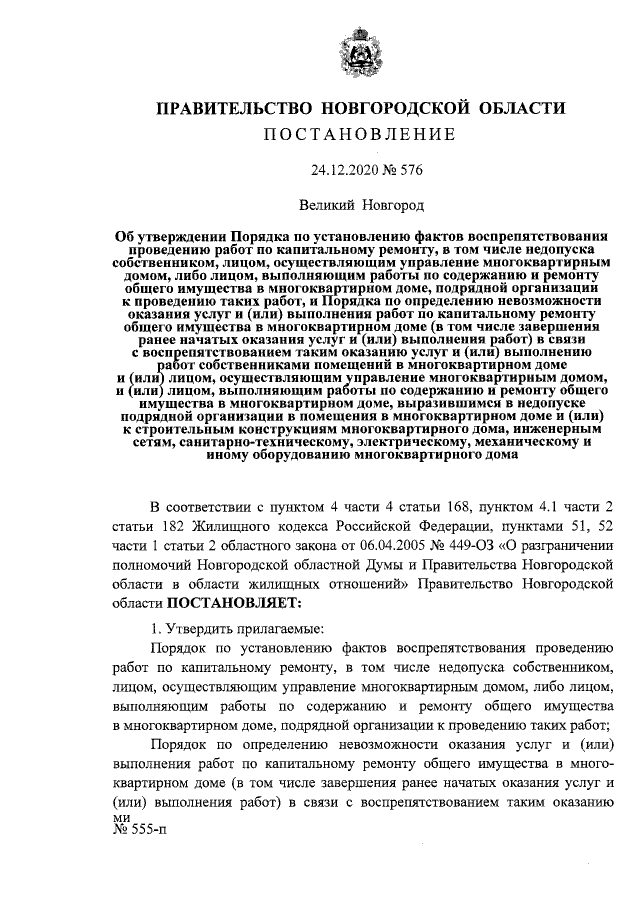 ПРАВИТЕЛЬСТВО НОВГОРОДСКОЙ ОБЛАСТИ
ПОСТАНОВЛЕНИЕ

24.12.2020 № 576

Великий Новгород

Об утверждении Порядка по установлению фактов воспрепятствования проведению работ по капитальному ремонту, в том числе недопуска собственником, лицом, осуществляющим управление многоквартирным домом, либо лицом, выполняющим работы по содержанию и ремонту общего имущества в многоквартирном доме, подрядной организации к проведению таких работ, и Порядка по определению невозможности оказания услуг и (или) выполнения работ по капитальному ремонту общего имущества в многоквартирном доме (в том числе завершения ранее начатых оказания услуг и (или) выполнения работ) в связи с воспрепятствованием таким оказанию услуг и (или) выполнению работ собственниками помещений в многоквартирном доме и (или) лицом, осуществляющим управление многоквартирным домом, и (или) лицом, выполняющим работы по содержанию и ремонту общего имущества в многоквартирном доме, выразившимся в недопуске подрядной организации в помещения в многоквартирном доме и (или) к строительным конструкциям многоквартирного дома, инженерным сетям, санитарно-техническому, электрическому, механическому и иному оборудованию многоквартирного дома

В соответствии с пунктом 4 части 4 статьи 168, пунктом 4.1 части 2 статьи 182 Жилищного кодекса Российской Федерации, пунктами 51, 52 части 1 статьи 2 областного закона от 06.04.2005 № 449-ОЗ «О разграничении полномочий Новгородской областной Думы и Правительства Новгородской области в области жилищных отношений» Правительство Новгородской области ПОСТАНОВЛЯЕТ:

1. Утвердить прилагаемые:

Порядок по установлению фактов воспрепятствования проведению работ по капитальному ремонту, в том числе недопуска собственником, лицом, осуществляющим управление многоквартирным домом, либо лицом, выполняющим работы по содержанию и ремонту общего имущества в многоквартирном доме, подрядной организации к проведению таких работ;

Порядок по определению невозможности оказания услуг и (или) выполнения работ по капитальному ремонту общего имущества в многоквартирном доме (в том числе завершения ранее начатых оказания услуг и (или) выполнения работ) в связи с воспрепятствованием таким оказанию
ми
№ 555-п